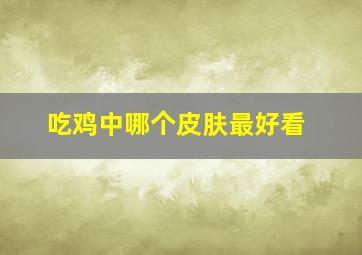 吃鸡中哪个皮肤最好看